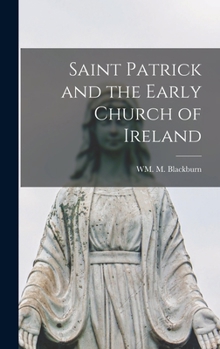 Saint Patrick and the Early Church of Ireland

WM. M. Blackburn